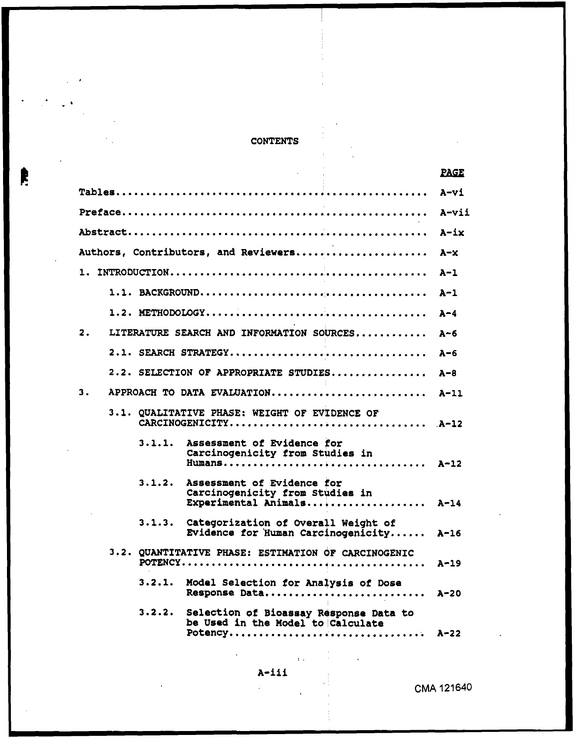 CONTENTS

PAGE

Tables A-vi

Preface A-vii

Abstract A-ix

Authors, Contributors, and Reviewers A-x

1. INTRODUCTION A-1

1.1. BACKGROUND A-1

1.2. METHODOLOGY A-4

2. LITERATURE SEARCH AND INFORMATION SOURCES A-6

2.1. SEARCH STRATEGY A-6

2.2. SELECTION OF APPROPRIATE STUDIES A-8

3. APPROACH TO DATA EVALUATION A-11

3.1. QUALITATIVE PHASE: WEIGHT OF EVIDENCE OF CARCINOGENICITY A-12

3.1.1. Assessment of Evidence for Carcinogenicity from Studies in Humans A-12

3.1.2. Assessment of Evidence for Carcinogenicity from Studies in Experimental Animals A-14

3.1.3. Categorization of Overall Weight of Evidence for Human Carcinogenicity A-16

3.2. QUANTITATIVE PHASE: ESTIMATION OF CARCINOGENIC POTENCY A-19

3.2.1. Model Selection for Analysis of Dose Response Data A-20

3.2.2. Selection of Bioassay Response Data to be Used in the Model to Calculate Potency A-22

A-iii

CMA 121640